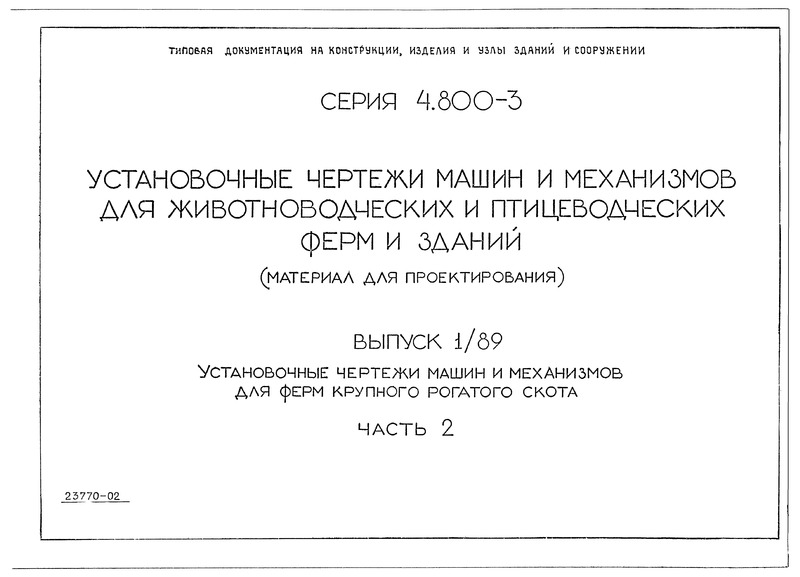 ТИПОВАЯ ДОКУМЕНТАЦИЯ НА КОНСТРУКЦИИ, ИЗДЕЛИЯ И УЗЛЫ ЗДАНИЙ И СООРУЖЕНИИ

СЕРИЯ 4.800-3

УСТАНОВОЧНЫЕ ЧЕРТЕЖИ МАШИН И МЕХАНИЗМОВ ДЛЯ ЖИВОТНОВОДЧЕСКИХ И ПТИЦЕВОДЧЕСКИХ ФЕРМ И ЗДАНИЙ

(МАТЕРИАЛ ДЛЯ ПРОЕКТИРОВАНИЯ)

ВЫПУСК 1/89

УСТАНОВОЧНЫЕ ЧЕРТЕЖИ МАШИН И МЕХАНИЗМОВ ДЛЯ ФЕРМ КРУПНОГО РОГАТОГО СКОТА

ЧАСТЬ 2

23770-02